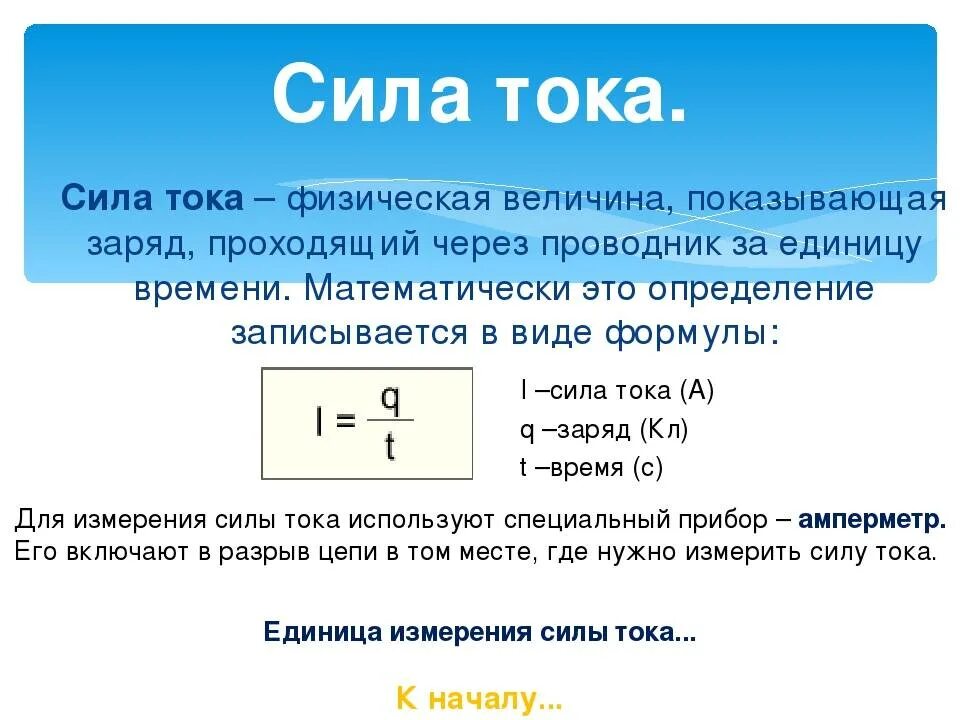 Сила тока.

Сила тока – физическая величина, показывающая заряд, проходящий через проводник за единицу времени. Математически это определение записывается в виде формулы:

$I = \frac{q}{t}$

I –сила тока (А)
q –заряд (Кл)
t –время (с)

Для измерения силы тока используют специальный прибор – амперметр. Его включают в разрыв цепи в том месте, где нужно измерить силу тока.

Единица измерения силы тока...

К началу...